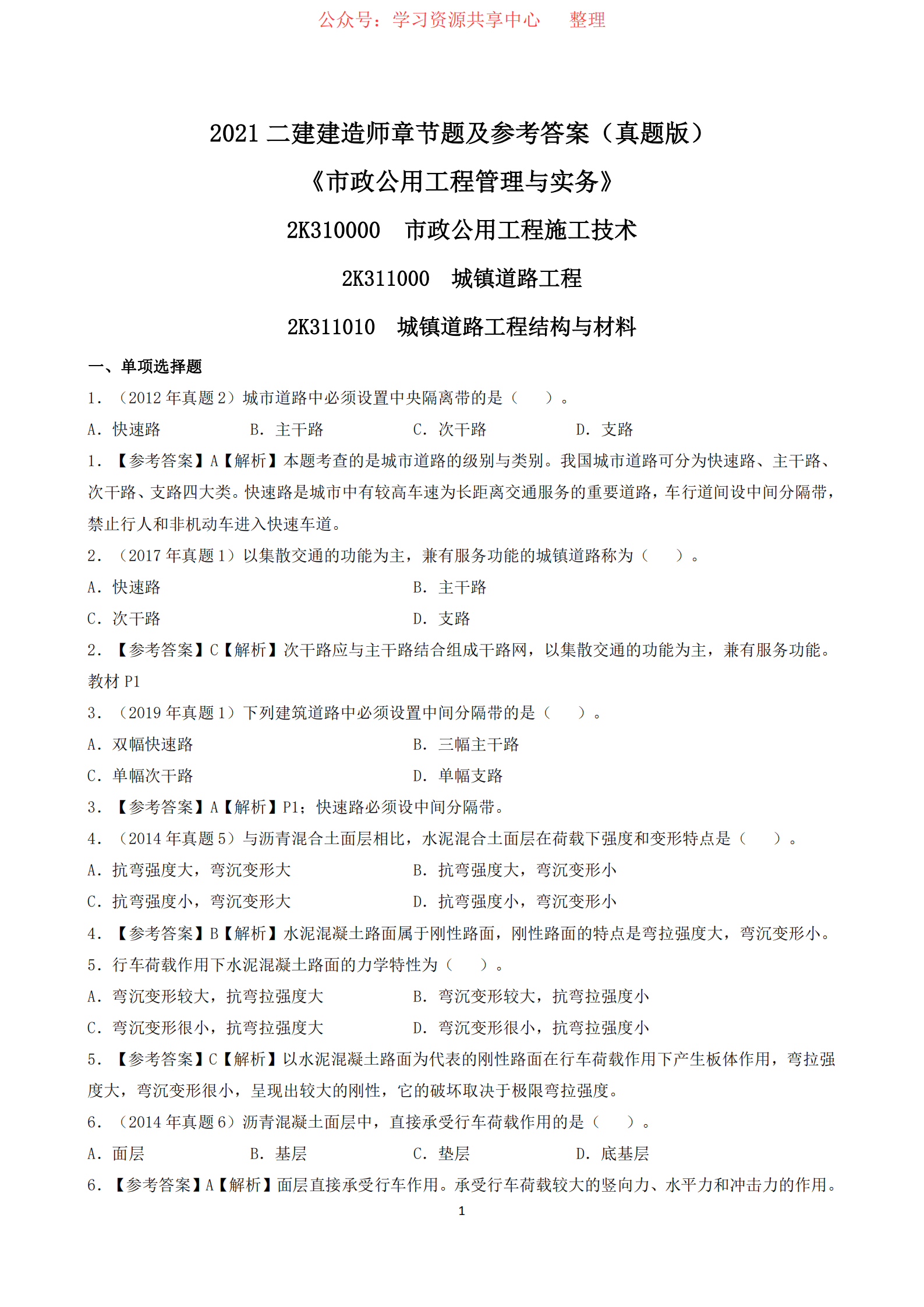 公众号：学习资源共享中心　　整理

2021 二建建造师章节题及参考答案（真题版）

《市政公用工程管理与实务》

2K310000　市政公用工程施工技术

2K311000　城镇道路工程

2K311010　城镇道路工程结构与材料

一、单项选择题

1. （2012 年真题 2）城市道路中必须设置中央隔离带的是（　　）。

A. 快速路　　B. 主干路　　C. 次干路　　D. 支路

1. 【参考答案】A【解析】本题考查的是城市道路的级别与类别。我国城市道路可分为快速路、主干路、次干路、支路四大类。快速路是城市中有较高车速为长距离交通服务的重要道路，车行道间设中间分隔带，禁止行人和非机动车进入快速车道。

2. （2017 年真题 1）以集散交通的功能为主，兼有服务功能的城镇道路称为（　　）。

A. 快速路　　B. 主干路

C. 次干路　　D. 支路

2. 【参考答案】C【解析】次干路应与主干路结合组成干路网，以集散交通的功能为主，兼有服务功能。教材 P1

3. （2019 年真题 1）下列建筑道路中必须设置中间分隔带的是（　　）。

A. 双幅快速路　　B. 三幅主干路

C. 单幅次干路　　D. 单幅支路

3. 【参考答案】A【解析】P1；快速路必须设中间分隔带。

4. （2014 年真题 5）与沥青混合土面层相比，水泥混合土面层在荷载下强度和变形特点是（　　）。

A. 抗弯强度大，弯沉变形大　　B. 抗弯强度大，弯沉变形小

C. 抗弯强度小，弯沉变形大　　D. 抗弯强度小，弯沉变形小

4. 【参考答案】B【解析】水泥混凝土路面属于刚性路面，刚性路面的特点是弯拉强度大，弯沉变形小。

5. 行车荷载作用下水泥混凝土路面的力学特性为（　　）。

A. 弯沉变形较大，抗弯拉强度大　　B. 弯沉变形较大，抗弯拉强度小

C. 弯沉变形很小，抗弯拉强度大　　D. 弯沉变形很小，抗弯拉强度小

5. 【参考答案】C【解析】以水泥混凝土路面为代表的刚性路面在行车荷载作用下产生板体作用，弯拉强度大，弯沉变形很小，呈现出较大的刚性，它的破坏取决于极限弯拉强度。

6. （2014 年真题 6）沥青混凝土面层中，直接承受行车荷载作用的是（　　）。

A. 面层　　B. 基层　　C. 垫层　　D. 底基层

6. 【参考答案】A【解析】面层直接承受行车作用。承受行车荷载较大的竖向力、水平力和冲击力的作用。

1